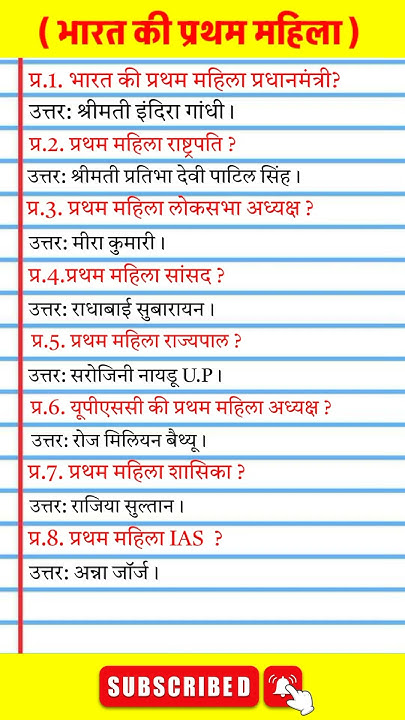 ( भारत की प्रथम महिला )

प्र.1. भारत की प्रथम महिला प्रधानमंत्री?
उत्तर: श्रीमती इंदिरा गांधी।

प्र.2. प्रथम महिला राष्ट्रपति ?
उत्तर: श्रीमती प्रतिभा देवी पाटिल सिंह।

प्र.3. प्रथम महिला लोकसभा अध्यक्ष ?
उत्तर: मीरा कुमारी।

प्र.4.प्रथम महिला सांसद ?
उत्तर: राधाबाई सुबारायन।

प्र.5. प्रथम महिला राज्यपाल ?
उत्तर: सरोजिनी नायडू U.P।

प्र.6. यूपीएससी की प्रथम महिला अध्यक्ष ?
उत्तर: रोज मिलियन बैथ्यू।

प्र.7. प्रथम महिला शासिका ?
उत्तर: राजिया सुल्तान।

प्र.8. प्रथम महिला IAS ?
उत्तर: अन्ना जॉर्ज।

SUBSCRIBED